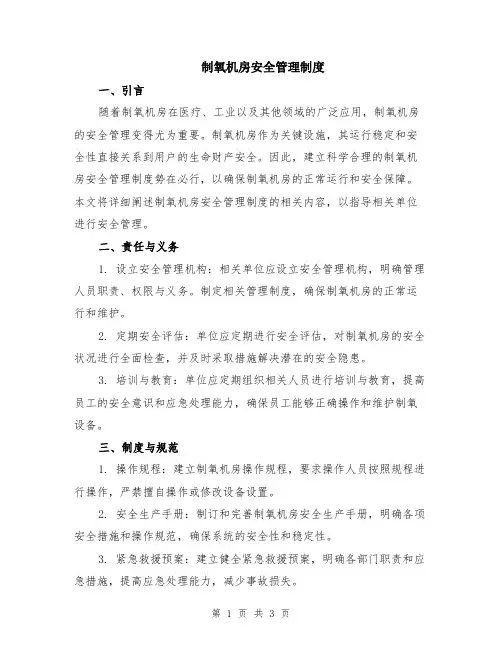 制氧机房安全管理制度

一、引言

随着制氧机房在医疗、工业以及其他领域的广泛应用，制氧机房的安全管理变得尤为重要。制氧机房作为关键设施，其运行稳定和安全性直接关系到用户的生命财产安全。因此，建立科学合理的制氧机房安全管理制度势在必行，以确保制氧机房的正常运行和安全保障。本文将详细阐述制氧机房安全管理制度的相关内容，以指导相关单位进行安全管理。

二、责任与义务

1. 设立安全管理机构：相关单位应设立安全管理机构，明确管理人员职责、权限与义务。制定相关管理制度，确保制氧机房的正常运行和维护。

2. 定期安全评估：单位应定期进行安全评估，对制氧机房的安全状况进行全面检查，并及时采取措施解决潜在的安全隐患。

3. 培训与教育：单位应定期组织相关人员进行培训与教育，提高员工的安全意识和应急处理能力，确保员工能够正确操作和维护制氧设备。

三、制度与规范

1. 操作规程：建立制氧机房操作规程，要求操作人员按照规程进行操作，严禁擅自操作或修改设备设置。

2. 安全生产手册：制订和完善制氧机房安全生产手册，明确各项安全措施和操作规范，确保系统的安全性和稳定性。

3. 紧急救援预案：建立健全紧急救援预案，明确各部门职责和应急措施，提高应急处理能力，减少事故损失。

第 1 页 共 3 页